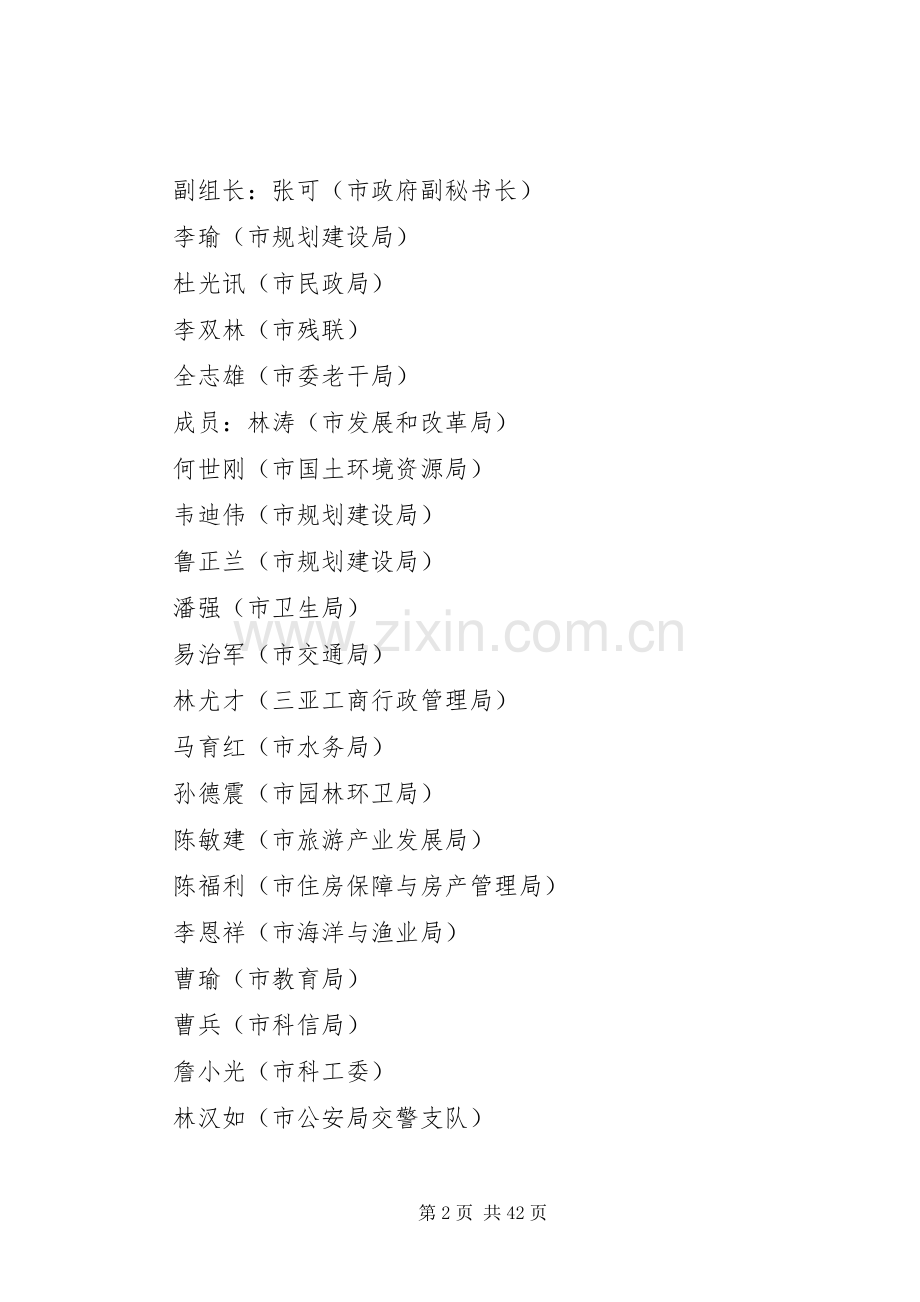 副组长：张可（市政府副秘书长）

李瑜（市规划建设局）

杜光讯（市民政局）

李双林（市残联）

全志雄（市委老干局）

成员：林涛（市发展和改革局）

何世刚（市国土环境资源局）

韦迪伟（市规划建设局）

鲁正兰（市规划建设局）

潘强（市卫生局）

易治军（市交通局）

林尤才（三亚工商行政管理局）

马育红（市水务局）

孙德震（市园林环卫局）

陈敏建（市旅游产业发展局）

陈福利（市住房保障与房产管理局）

李恩祥（市海洋与渔业局）

曹瑜（市教育局）

曹兵（市科信局）

詹小光（市科工委）

林汉如（市公安局交警支队）

www.zixin.com.cn

第 2 页 共 42 页